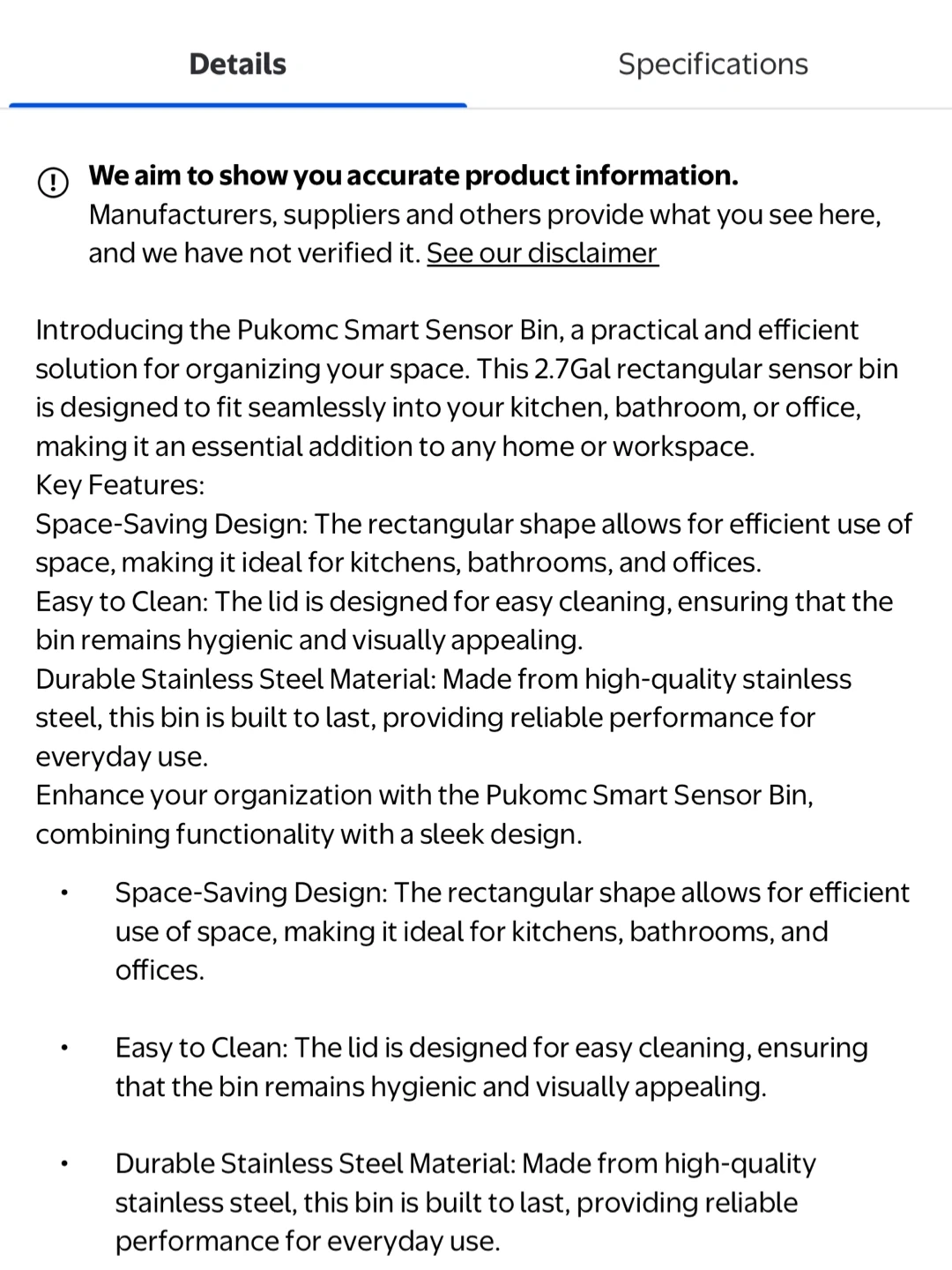 Details

Specifications

We aim to show you accurate product information.
Manufacturers, suppliers and others provide what you see here, and we have not verified it. See our disclaimer

Introducing the Pukomc Smart Sensor Bin, a practical and efficient solution for organizing your space. This 2.7Gal rectangular sensor bin is designed to fit seamlessly into your kitchen, bathroom, or office, making it an essential addition to any home or workspace.
Key Features:
Space-Saving Design: The rectangular shape allows for efficient use of space, making it ideal for kitchens, bathrooms, and offices.
Easy to Clean: The lid is designed for easy cleaning, ensuring that the bin remains hygienic and visually appealing.
Durable Stainless Steel Material: Made from high-quality stainless steel, this bin is built to last, providing reliable performance for everyday use.
Enhance your organization with the Pukomc Smart Sensor Bin, combining functionality with a sleek design.

• Space-Saving Design: The rectangular shape allows for efficient use of space, making it ideal for kitchens, bathrooms, and offices.

• Easy to Clean: The lid is designed for easy cleaning, ensuring that the bin remains hygienic and visually appealing.

• Durable Stainless Steel Material: Made from high-quality stainless steel, this bin is built to last, providing reliable performance for everyday use.